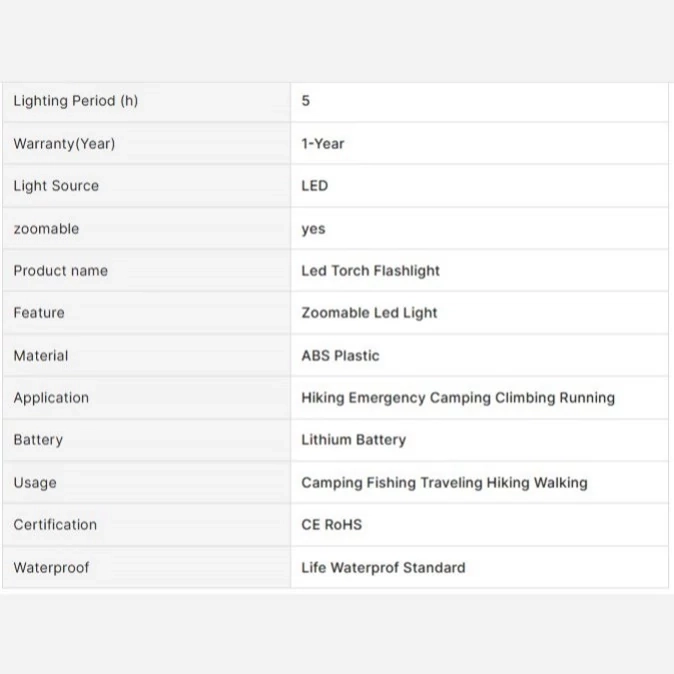 | Lighting Period (h) | 5 |
|---|---|
| Warranty(Year) | 1-Year |
| Light Source | LED |
| zoomable | yes |
| Product name | Led Torch Flashlight |
| Feature | Zoomable Led Light |
| Material | ABS Plastic |
| Application | Hiking Emergency Camping Climbing Running |
| Battery | Lithium Battery |
| Usage | Camping Fishing Traveling Hiking Walking |
| Certification | CE RoHS |
| Waterproof | Life Waterprof Standard |